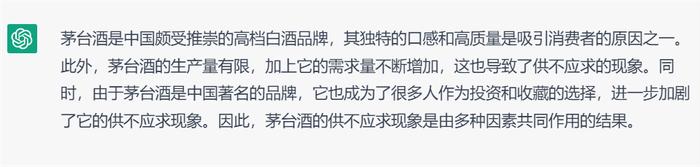 茅台酒是中国颇受推崇的高档白酒品牌，其独特的口感和高质量是吸引消费者的原因之一。此外，茅台酒的生产量有限，加上它的需求量不断增加，这也导致了供不应求的现象。同时，由于茅台酒是中国著名的品牌，它也成为了很多人作为投资和收藏的选择，进一步加剧了它的供不应求现象。因此，茅台酒的供不应求现象是由多种因素共同作用的结果。